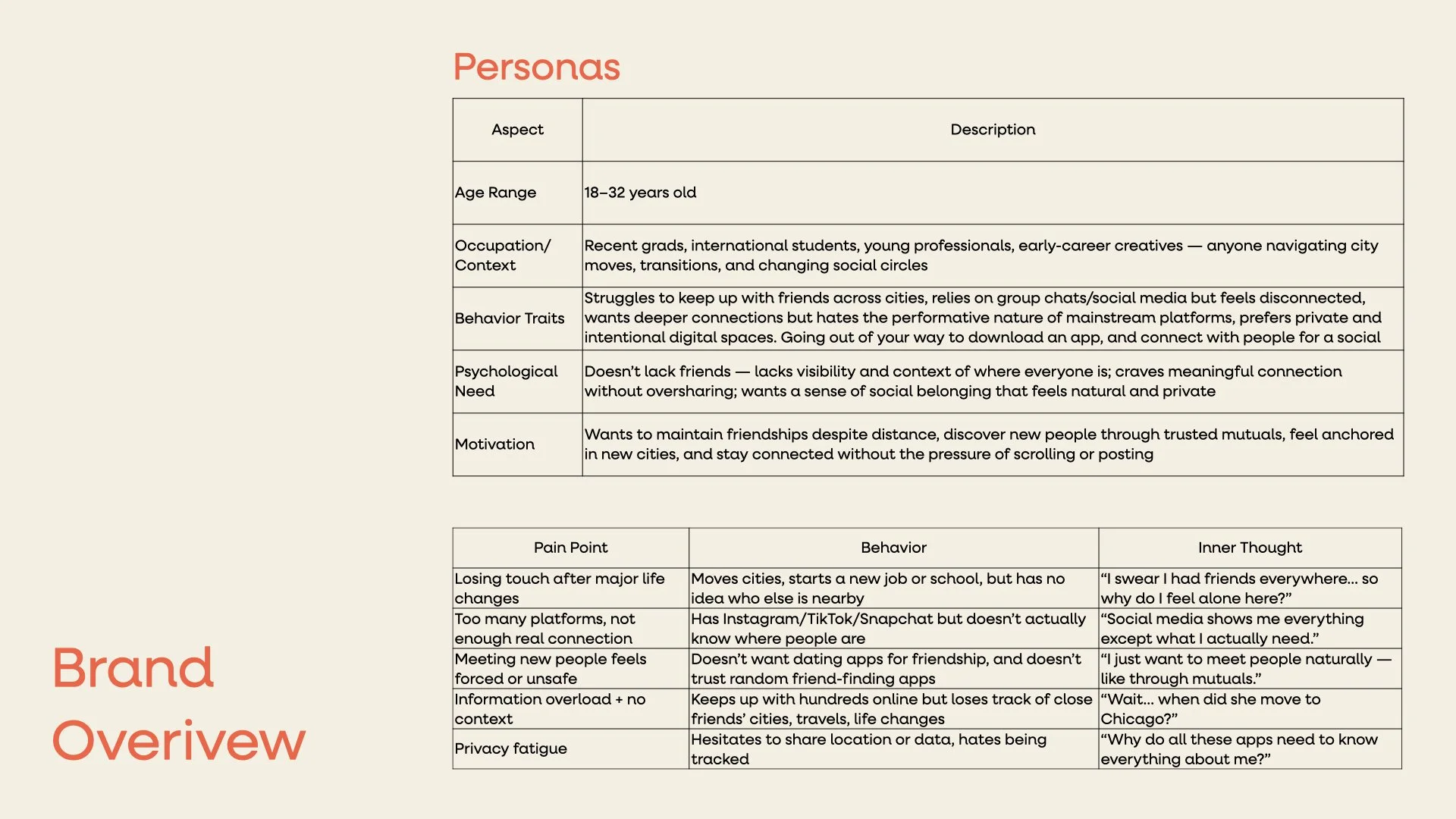 Personas

| Aspect | Description |
|---|---|
| Age Range | 18–32 years old |
| Occupation/ Context | Recent grads, international students, young professionals, early-career creatives — anyone navigating city moves, transitions, and changing social circles |
| Behavior Traits | Struggles to keep up with friends across cities, relies on group chats/social media but feels disconnected, wants deeper connections but hates the performative nature of mainstream platforms, prefers private and intentional digital spaces. Going out of your way to download an app, and connect with people for a social |
| Psychological Need | Doesn't lack friends — lacks visibility and context of where everyone is; craves meaningful connection without oversharing; wants a sense of social belonging that feels natural and private |
| Motivation | Wants to maintain friendships despite distance, discover new people through trusted mutuals, feel anchored in new cities, and stay connected without the pressure of scrolling or posting |

| Pain Point | Behavior | Inner Thought |
|---|---|---|
| Losing touch after major life changes | Moves cities, starts a new job or school, but has no idea who else is nearby | "I swear I had friends everywhere... so why do I feel alone here?" |
| Too many platforms, not enough real connection | Has Instagram/TikTok/Snapchat but doesn't actually know where people are | "Social media shows me everything except what I actually need." |
| Meeting new people feels forced or unsafe | Doesn't want dating apps for friendship, and doesn't trust random friend-finding apps | "I just want to meet people naturally — like through mutuals." |
| Information overload + no context | Keeps up with hundreds online but loses track of close friends' cities, travels, life changes | "Wait... when did she move to Chicago?" |
| Privacy fatigue | Hesitates to share location or data, hates being tracked | "Why do all these apps need to know everything about me?" |

Brand Overivew